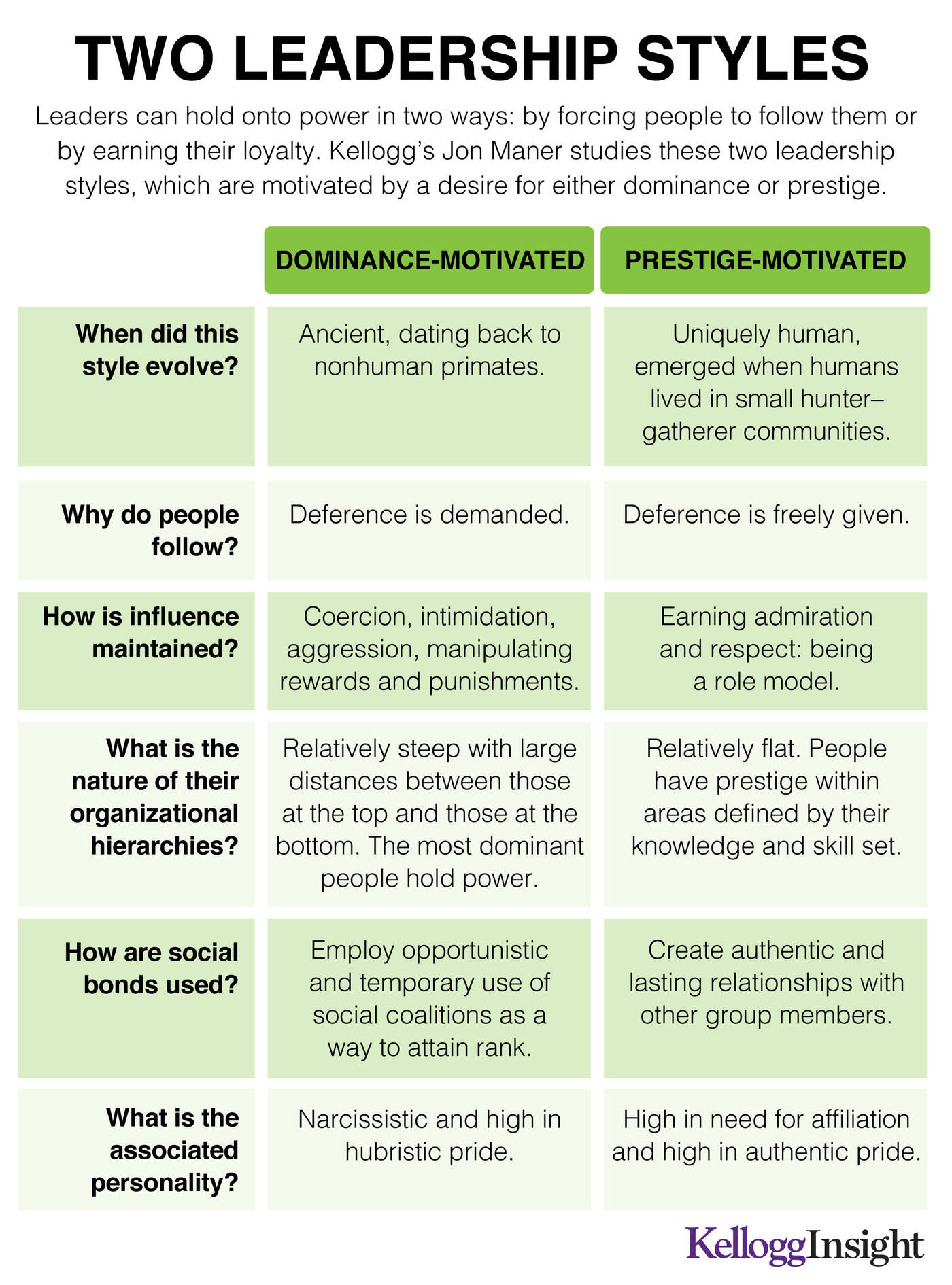 TWO LEADERSHIP STYLES

Leaders can hold onto power in two ways: by forcing people to follow them or by earning their loyalty. Kellogg's Jon Maner studies these two leadership styles, which are motivated by a desire for either dominance or prestige.

| | DOMINANCE-MOTIVATED | PRESTIGE-MOTIVATED |
|---|---|---|
| When did this style evolve? | Ancient, dating back to nonhuman primates. | Uniquely human, emerged when humans lived in small hunter–gatherer communities. |
| Why do people follow? | Deference is demanded. | Deference is freely given. |
| How is influence maintained? | Coercion, intimidation, aggression, manipulating rewards and punishments. | Earning admiration and respect: being a role model. |
| What is the nature of their organizational hierarchies? | Relatively steep with large distances between those at the top and those at the bottom. The most dominant people hold power. | Relatively flat. People have prestige within areas defined by their knowledge and skill set. |
| How are social bonds used? | Employ opportunistic and temporary use of social coalitions as a way to attain rank. | Create authentic and lasting relationships with other group members. |
| What is the associated personality? | Narcissistic and high in hubristic pride. | High in need for affiliation and high in authentic pride. |

KelloggInsight